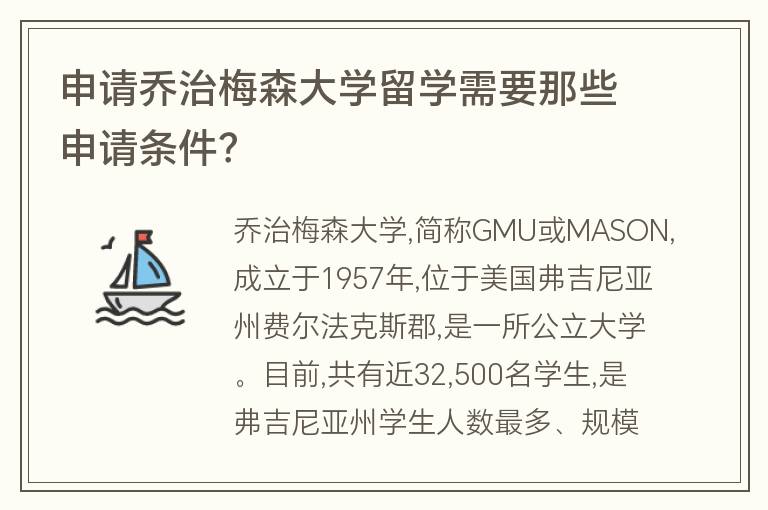 申请乔治梅森大学留学需要那些申请条件?

乔治梅森大学,简称GMU或MASON,成立于1957年,位于美国弗吉尼亚州费尔法克斯郡,是一所公立大学。目前,共有近32,500名学生,是弗吉尼亚州学生人数最多、规模